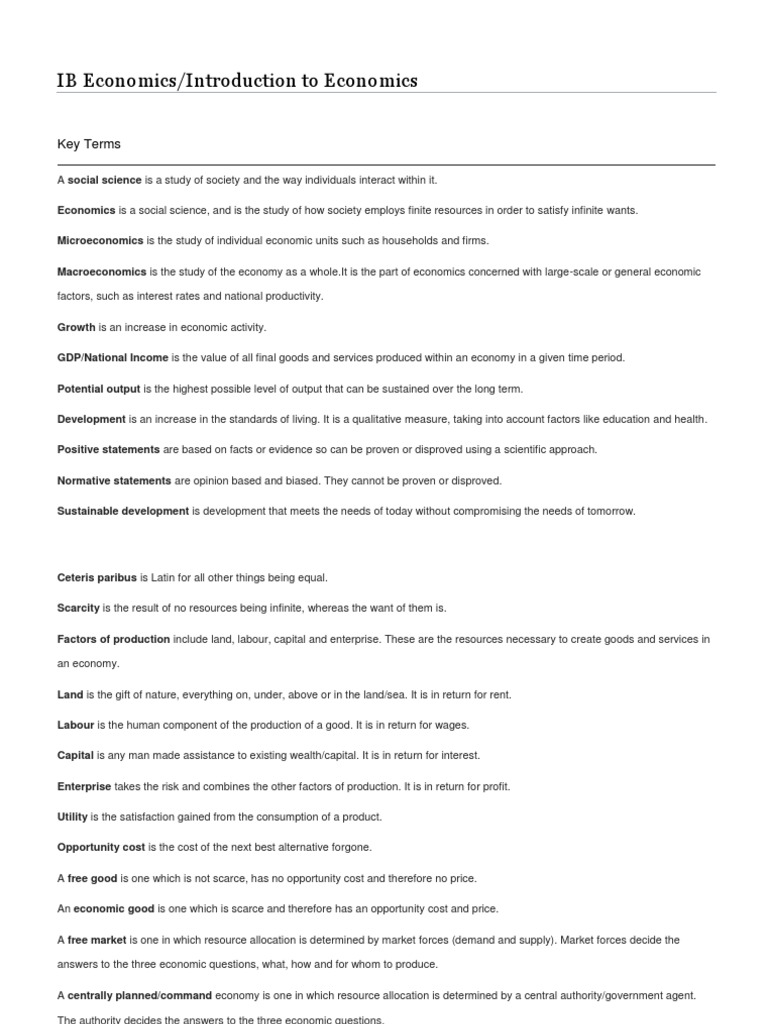 IB Economics/Introduction to Economics

Key Terms

A social science is a study of society and the way individuals interact within it.

Economics is a social science, and is the study of how society employs finite resources in order to satisfy infinite wants.

Microeconomics is the study of individual economic units such as households and firms.

Macroeconomics is the study of the economy as a whole.It is the part of economics concerned with large-scale or general economic factors, such as interest rates and national productivity.

Growth is an increase in economic activity.

GDP/National Income is the value of all final goods and services produced within an economy in a given time period.

Potential output is the highest possible level of output that can be sustained over the long term.

Development is an increase in the standards of living. It is a qualitative measure, taking into account factors like education and health.

Positive statements are based on facts or evidence so can be proven or disproved using a scientific approach.

Normative statements are opinion based and biased. They cannot be proven or disproved.

Sustainable development is development that meets the needs of today without compromising the needs of tomorrow.

Ceteris paribus is Latin for all other things being equal.

Scarcity is the result of no resources being infinite, whereas the want of them is.

Factors of production include land, labour, capital and enterprise. These are the resources necessary to create goods and services in an economy.

Land is the gift of nature, everything on, under, above or in the land/sea. It is in return for rent.

Labour is the human component of the production of a good. It is in return for wages.

Capital is any man made assistance to existing wealth/capital. It is in return for interest.

Enterprise takes the risk and combines the other factors of production. It is in return for profit.

Utility is the satisfaction gained from the consumption of a product.

Opportunity cost is the cost of the next best alternative forgone.

A free good is one which is not scarce, has no opportunity cost and therefore no price.

An economic good is one which is scarce and therefore has an opportunity cost and price.

A free market is one in which resource allocation is determined by market forces (demand and supply). Market forces decide the answers to the three economic questions, what, how and for whom to produce.

A centrally planned/command economy is one in which resource allocation is determined by a central authority/government agent. The authority decides the answers to the three economic questions.